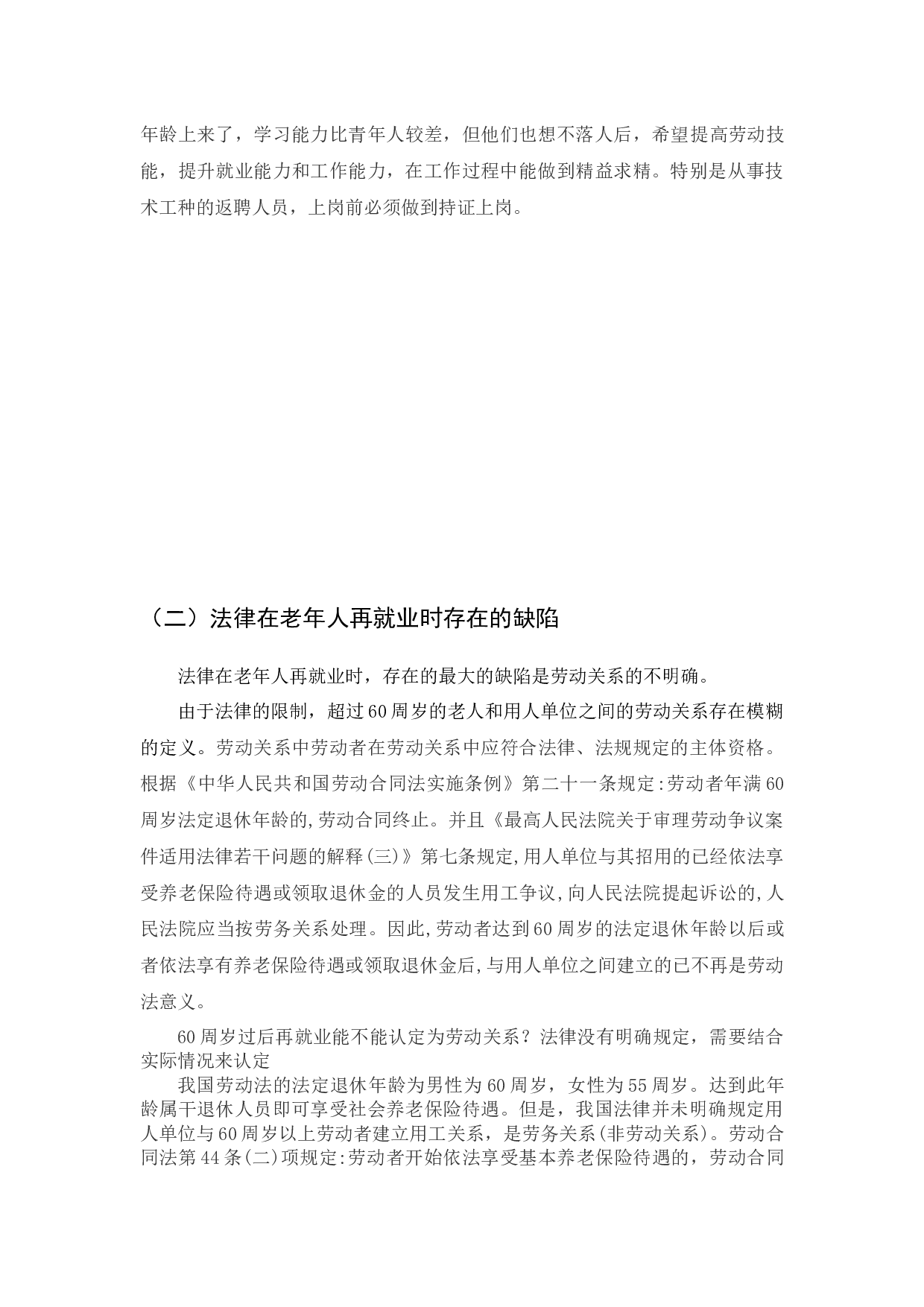 年龄上来了，学习能力比青年人较差，但他们也想不落人后，希望提高劳动技能，提升就业能力和工作能力，在工作过程中能做到精益求精。特别是从事技术工种的返聘人员，上岗前必须做到持证上岗。

（二）法律在老年人再就业时存在的缺陷

法律在老年人再就业时，存在的最大的缺陷是劳动关系的不明确。

由于法律的限制，超过60周岁的老人和用人单位之间的劳动关系存在模糊的定义。劳动关系中劳动者在劳动关系中应符合法律、法规规定的主体资格。根据《中华人民共和国劳动合同法实施条例》第二十一条规定:劳动者年满60周岁法定退休年龄的,劳动合同终止。并且《最高人民法院关于审理劳动争议案件适用法律若干问题的解释(三)》第七条规定,用人单位与其招用的已经依法享受养老保险待遇或领取退休金的人员发生用工争议,向人民法院提起诉讼的,人民法院应当按劳务关系处理。因此,劳动者达到60周岁的法定退休年龄以后或者依法享有养老保险待遇或领取退休金后,与用人单位之间建立的已不再是劳动法意义。

60周岁过后再就业能不能认定为劳动关系？法律没有明确规定，需要结合实际情况来认定

我国劳动法的法定退休年龄为男性为60周岁，女性为55周岁。达到此年龄属干退休人员即可享受社会养老保险待遇。但是，我国法律并未明确规定用人单位与60周岁以上劳动者建立用工关系，是劳务关系(非劳动关系)。劳动合同法第44条(二)项规定:劳动者开始依法享受基本养老保险待遇的，劳动合同